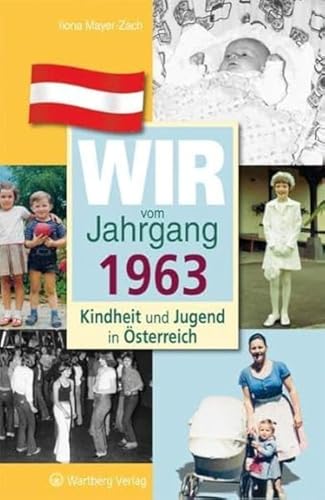 Ilona Mayer-Zach

WIR
vom
Jahrgang
1963

Kindheit und Jugend
in Österreich

Wartberg Verlag